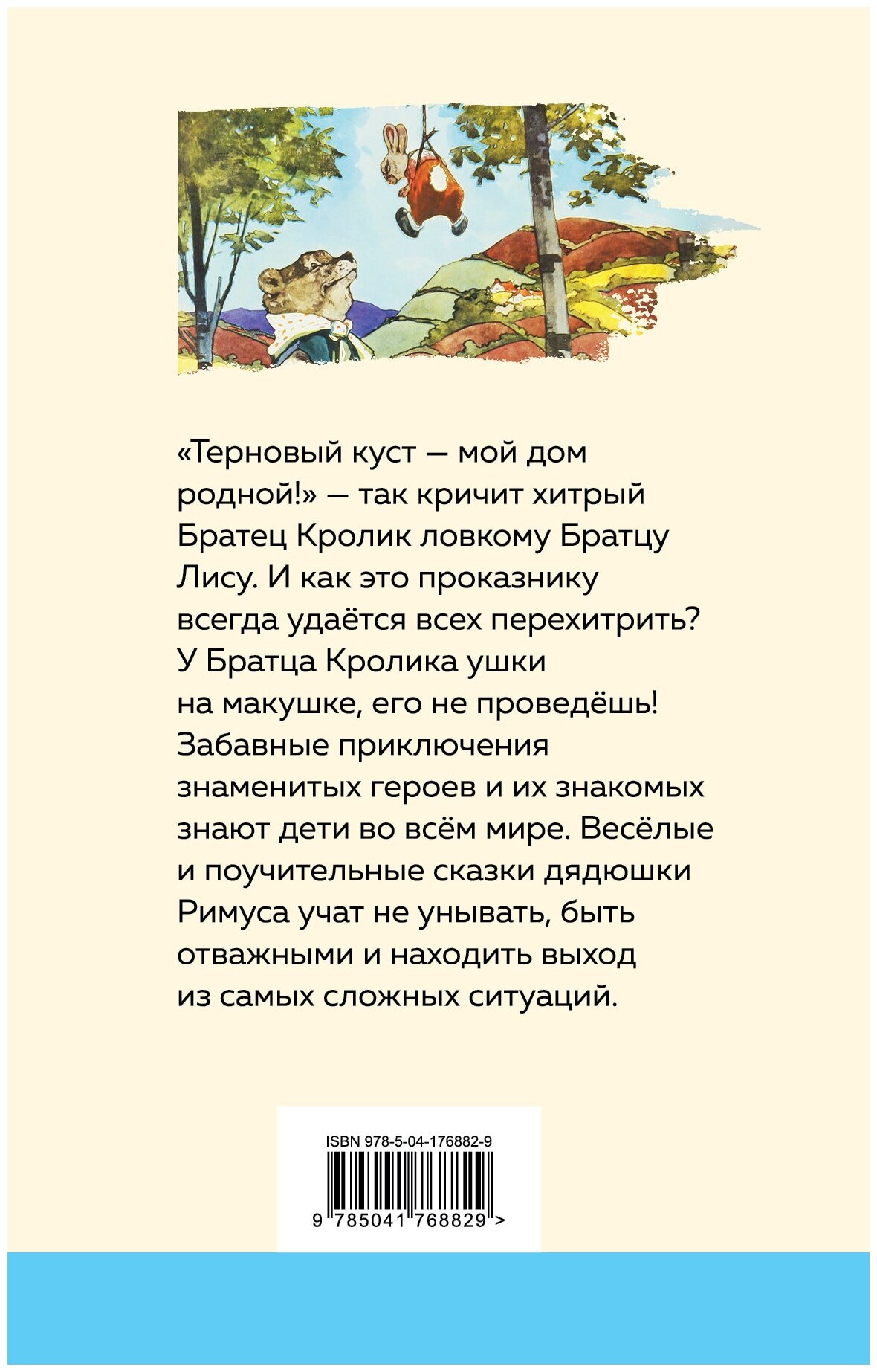 «Терновый куст — мой дом родной!» — так кричит хитрый Братец Кролик ловкому Братцу Лису. И как это проказнику всегда удаётся всех перехитрить? У Братца Кролика ушки на макушке, его не проведёшь! Забавные приключения знаменитых героев и их знакомых знают дети во всём мире. Весёлые и поучительные сказки дядюшки Римуса учат не унывать, быть отважными и находить выход из самых сложных ситуаций.

ISBN 978-5-04-176882-9

9 785041 768829 >